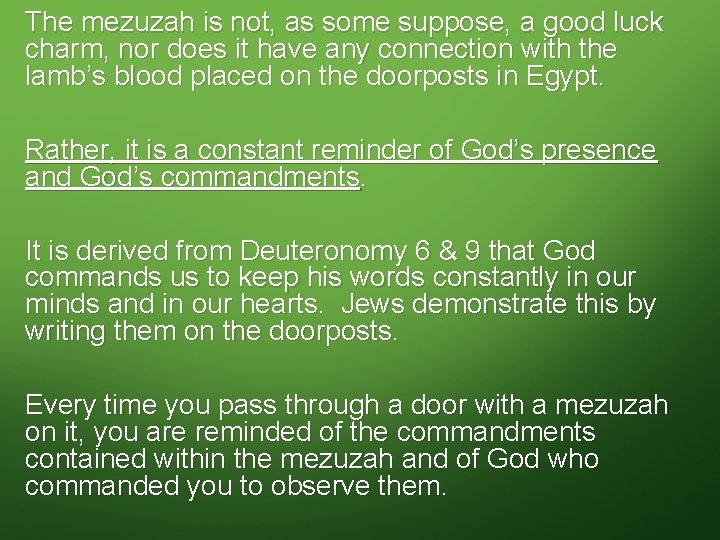 The mezuzah is not, as some suppose, a good luck charm, nor does it have any connection with the lamb's blood placed on the doorposts in Egypt.

Rather, it is a constant reminder of God's presence and God's commandments.

It is derived from Deuteronomy 6 & 9 that God commands us to keep his words constantly in our minds and in our hearts.  Jews demonstrate this by writing them on the doorposts.

Every time you pass through a door with a mezuzah on it, you are reminded of the commandments contained within the mezuzah and of God who commanded you to observe them.